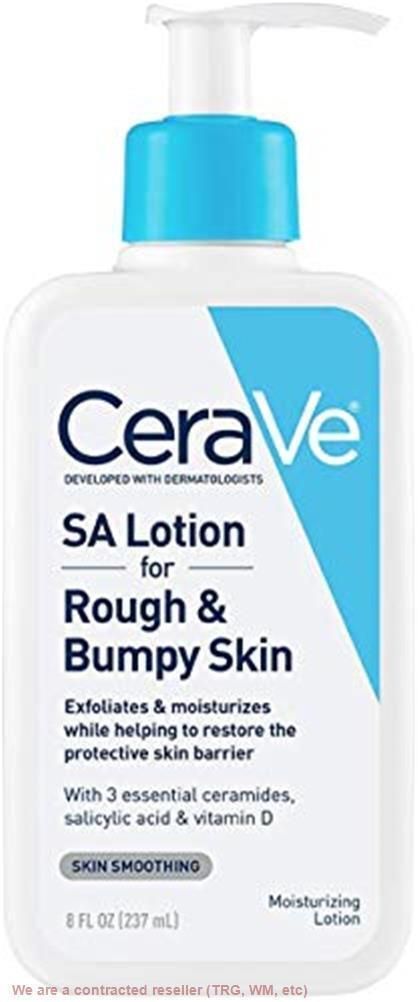 CeraVe
DEVELOPED WITH DERMATOLOGISTS

SA Lotion
for
Rough & Bumpy Skin

Exfoliates & moisturizes while helping to restore the protective skin barrier

With 3 essential ceramides, salicylic acid & vitamin D

SKIN SMOOTHING

8 FL OZ (237 mL)

Moisturizing Lotion

We are a contracted reseller (TRG, WM, etc)